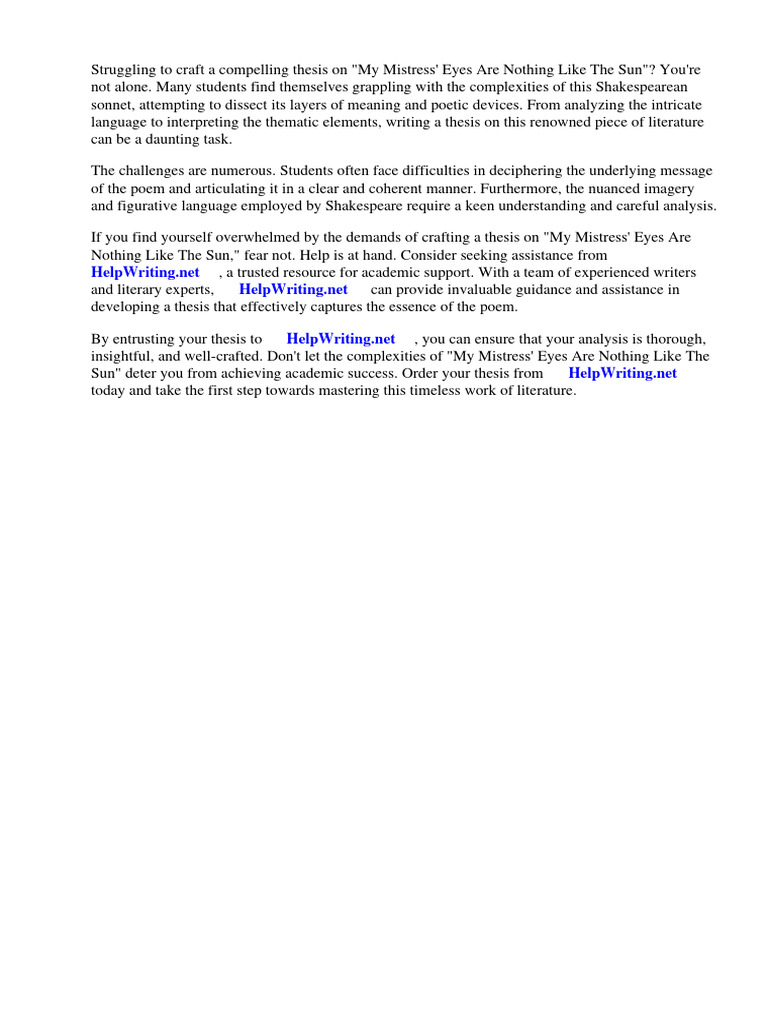 Struggling to craft a compelling thesis on "My Mistress' Eyes Are Nothing Like The Sun"? You're not alone. Many students find themselves grappling with the complexities of this Shakespearean sonnet, attempting to dissect its layers of meaning and poetic devices. From analyzing the intricate language to interpreting the thematic elements, writing a thesis on this renowned piece of literature can be a daunting task.

The challenges are numerous. Students often face difficulties in deciphering the underlying message of the poem and articulating it in a clear and coherent manner. Furthermore, the nuanced imagery and figurative language employed by Shakespeare require a keen understanding and careful analysis.

If you find yourself overwhelmed by the demands of crafting a thesis on "My Mistress' Eyes Are Nothing Like The Sun," fear not. Help is at hand. Consider seeking assistance from HelpWriting.net , a trusted resource for academic support. With a team of experienced writers and literary experts, HelpWriting.net can provide invaluable guidance and assistance in developing a thesis that effectively captures the essence of the poem.

By entrusting your thesis to HelpWriting.net , you can ensure that your analysis is thorough, insightful, and well-crafted. Don't let the complexities of "My Mistress' Eyes Are Nothing Like The Sun" deter you from achieving academic success. Order your thesis from HelpWriting.net today and take the first step towards mastering this timeless work of literature.